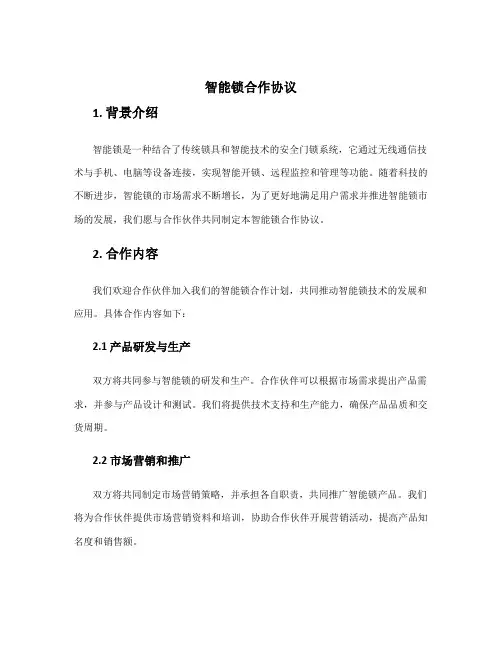 智能锁合作协议

1. 背景介绍

智能锁是一种结合了传统锁具和智能技术的安全门锁系统，它通过无线通信技术与手机、电脑等设备连接，实现智能开锁、远程监控和管理等功能。随着科技的不断进步，智能锁的市场需求不断增长，为了更好地满足用户需求并推进智能锁市场的发展，我们愿与合作伙伴共同制定本智能锁合作协议。

2. 合作内容

我们欢迎合作伙伴加入我们的智能锁合作计划，共同推动智能锁技术的发展和应用。具体合作内容如下：

2.1 产品研发与生产

双方将共同参与智能锁的研发和生产。合作伙伴可以根据市场需求提出产品需求，并参与产品设计和测试。我们将提供技术支持和生产能力，确保产品品质和交货周期。

2.2 市场营销和推广

双方将共同制定市场营销策略，并承担各自职责，共同推广智能锁产品。我们将为合作伙伴提供市场营销资料和培训，协助合作伙伴开展营销活动，提高产品知名度和销售额。